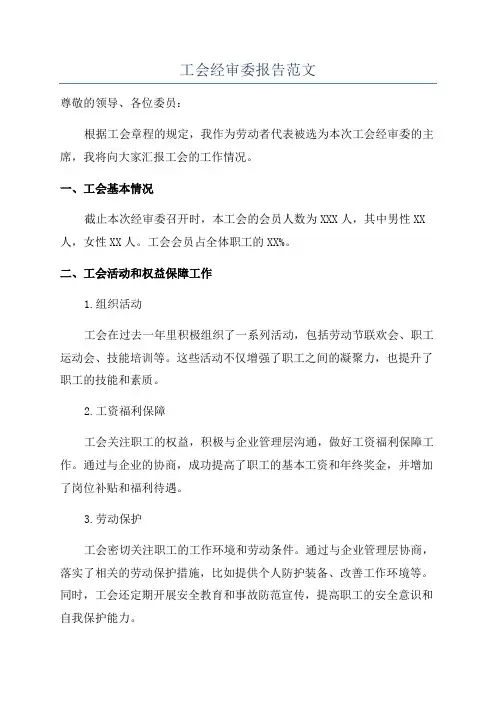 工会经审委报告范文

尊敬的领导、各位委员：

根据工会章程的规定，我作为劳动者代表被选为本次工会经审委的主席，我将向大家汇报工会的工作情况。

一、工会基本情况

截止本次经审委召开时，本工会的会员人数为XXX人，其中男性XX人，女性XX人。工会会员占全体职工的XX%。

二、工会活动和权益保障工作

1.组织活动

工会在过去一年里积极组织了一系列活动，包括劳动节联欢会、职工运动会、技能培训等。这些活动不仅增强了职工之间的凝聚力，也提升了职工的技能和素质。

2.工资福利保障

工会关注职工的权益，积极与企业管理层沟通，做好工资福利保障工作。通过与企业的协商，成功提高了职工的基本工资和年终奖金，并增加了岗位补贴和福利待遇。

3.劳动保护

工会密切关注职工的工作环境和劳动条件。通过与企业管理层协商，落实了相关的劳动保护措施，比如提供个人防护装备、改善工作环境等。同时，工会还定期开展安全教育和事故防范宣传，提高职工的安全意识和自我保护能力。